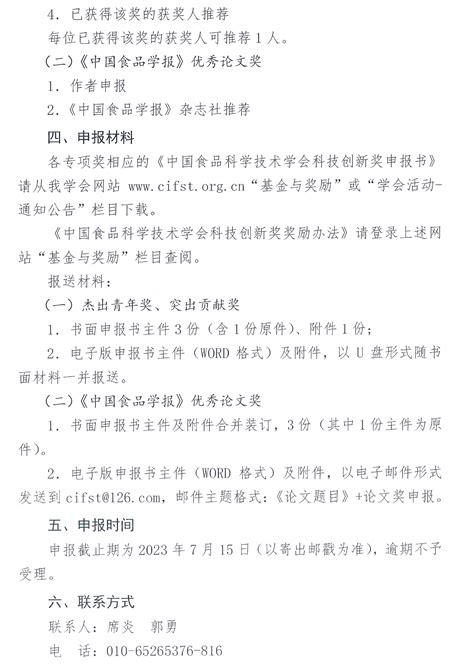 4. 已获得该奖的获奖人推荐

每位已获得该奖的获奖人可推荐 1 人。

（二）《中国食品学报》优秀论文奖

1. 作者申报

2.《中国食品学报》杂志社推荐

四、申报材料

各专项奖相应的《中国食品科学技术学会科技创新奖申报书》请从我学会网站 www.cifst.org.cn“基金与奖励”或“学会活动-通知公告”栏目下载。

《中国食品科学技术学会科技创新奖奖励办法》请登录上述网站“基金与奖励”栏目查阅。

报送材料：

（一）杰出青年奖、突出贡献奖

1. 书面申报书主件 3 份（含 1 份原件）、附件 1 份；

2. 电子版申报书主件（WORD 格式）及附件，以 U 盘形式随书面材料一并报送。

（二）《中国食品学报》优秀论文奖

1. 书面申报书主件及附件合并装订，3 份（其中 1 份主件为原件）。

2. 电子版申报书主件（WORD 格式）及附件，以电子邮件形式发送到 cifst@126.com，邮件主题格式：《论文题目》+论文奖申报。

五、申报时间

申报截止期为 2023 年 7 月 15 日（以寄出邮戳为准），逾期不予受理。

六、联系方式

联系人：席炎　郭勇

电　话：010-65265376-816